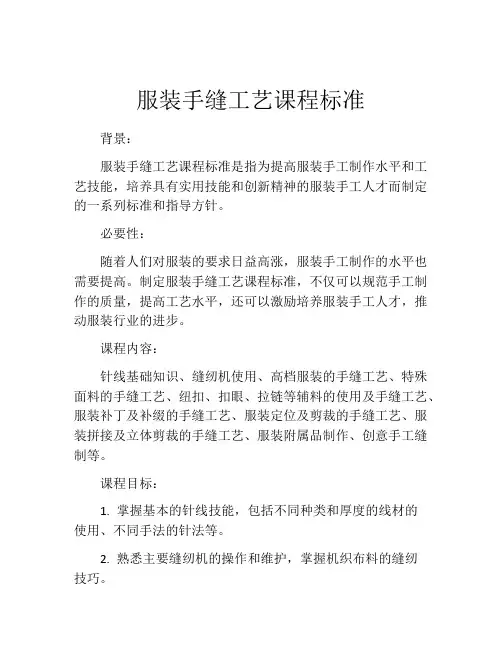 服装手缝工艺课程标准

背景：

服装手缝工艺课程标准是指为提高服装手工制作水平和工艺技能，培养具有实用技能和创新精神的服装手工人才而制定的一系列标准和指导方针。

必要性：

随着人们对服装的要求日益高涨，服装手工制作的水平也需要提高。制定服装手缝工艺课程标准，不仅可以规范手工制作的质量，提高工艺水平，还可以激励培养服装手工人才，推动服装行业的进步。

课程内容：

针线基础知识、缝纫机使用、高档服装的手缝工艺、特殊面料的手缝工艺、纽扣、扣眼、拉链等辅料的使用及手缝工艺、服装补丁及补缀的手缝工艺、服装定位及剪裁的手缝工艺、服装拼接及立体剪裁的手缝工艺、服装附属品制作、创意手工缝制等。

课程目标：

1. 掌握基本的针线技能，包括不同种类和厚度的线材的使用、不同手法的针法等。

2. 熟悉主要缝纫机的操作和维护，掌握机织布料的缝纫技巧。